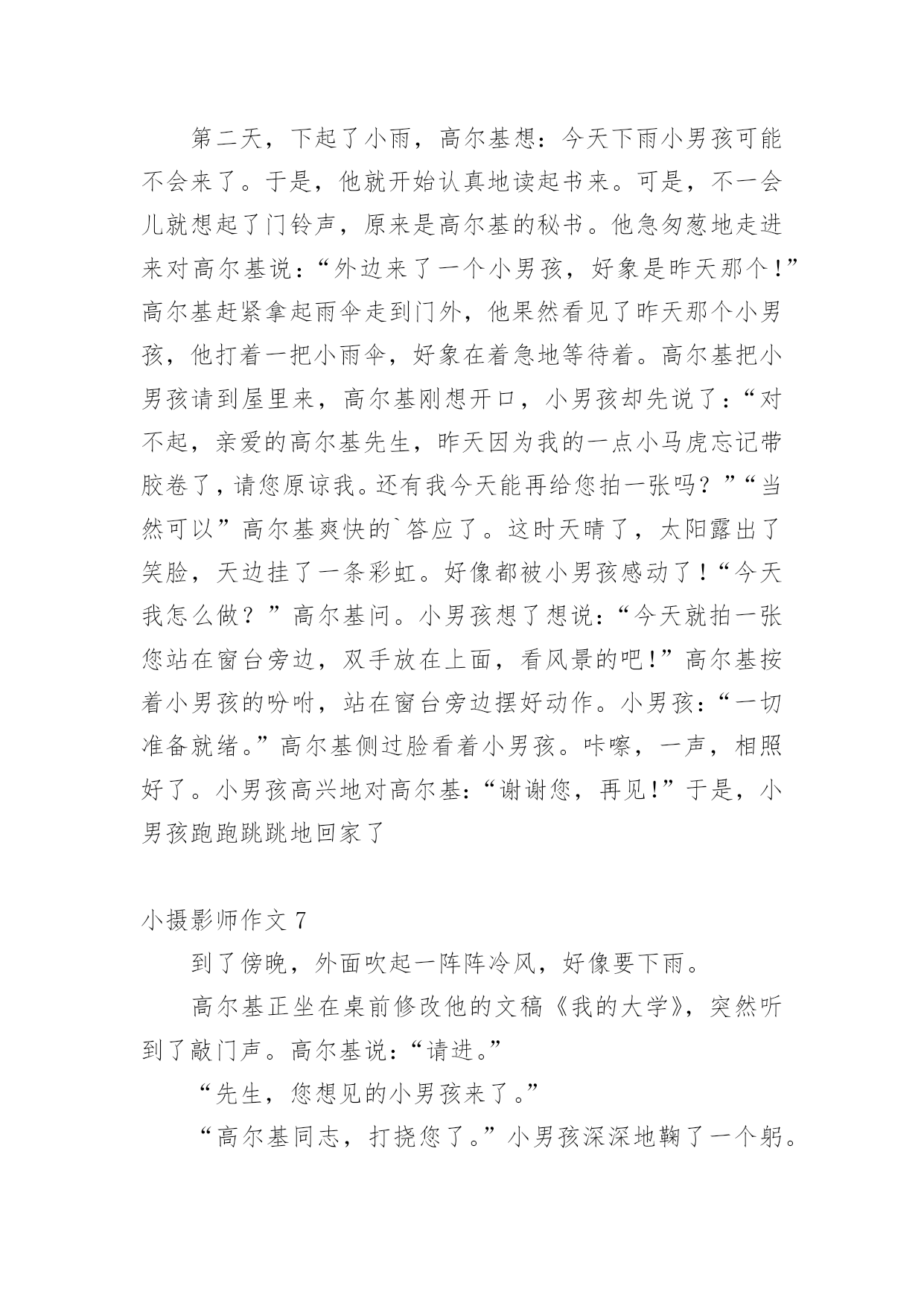 第二天，下起了小雨，高尔基想：今天下雨小男孩可能不会来了。于是，他就开始认真地读起书来。可是，不一会儿就想起了门铃声，原来是高尔基的秘书。他急匆葱地走进来对高尔基说：“外边来了一个小男孩，好象是昨天那个！”高尔基赶紧拿起雨伞走到门外，他果然看见了昨天那个小男孩，他打着一把小雨伞，好象在着急地等待着。高尔基把小男孩请到屋里来，高尔基刚想开口，小男孩却先说了：“对不起，亲爱的高尔基先生，昨天因为我的一点小马虎忘记带胶卷了，请您原谅我。还有我今天能再给您拍一张吗？”“当然可以”高尔基爽快的`答应了。这时天晴了，太阳露出了笑脸，天边挂了一条彩虹。好像都被小男孩感动了！“今天我怎么做？”高尔基问。小男孩想了想说：“今天就拍一张您站在窗台旁边，双手放在上面，看风景的吧！”高尔基按着小男孩的吩咐，站在窗台旁边摆好动作。小男孩：“一切准备就绪。”高尔基侧过脸看着小男孩。咔嚓，一声，相照好了。小男孩高兴地对高尔基：“谢谢您，再见！”于是，小男孩跑跑跳跳地回家了

小摄影师作文 7

到了傍晚，外面吹起一阵阵冷风，好像要下雨。

高尔基正坐在桌前修改他的文稿《我的大学》，突然听到了敲门声。高尔基说：“请进。”

“先生，您想见的小男孩来了。”

“高尔基同志，打挠您了。”小男孩深深地鞠了一个躬。